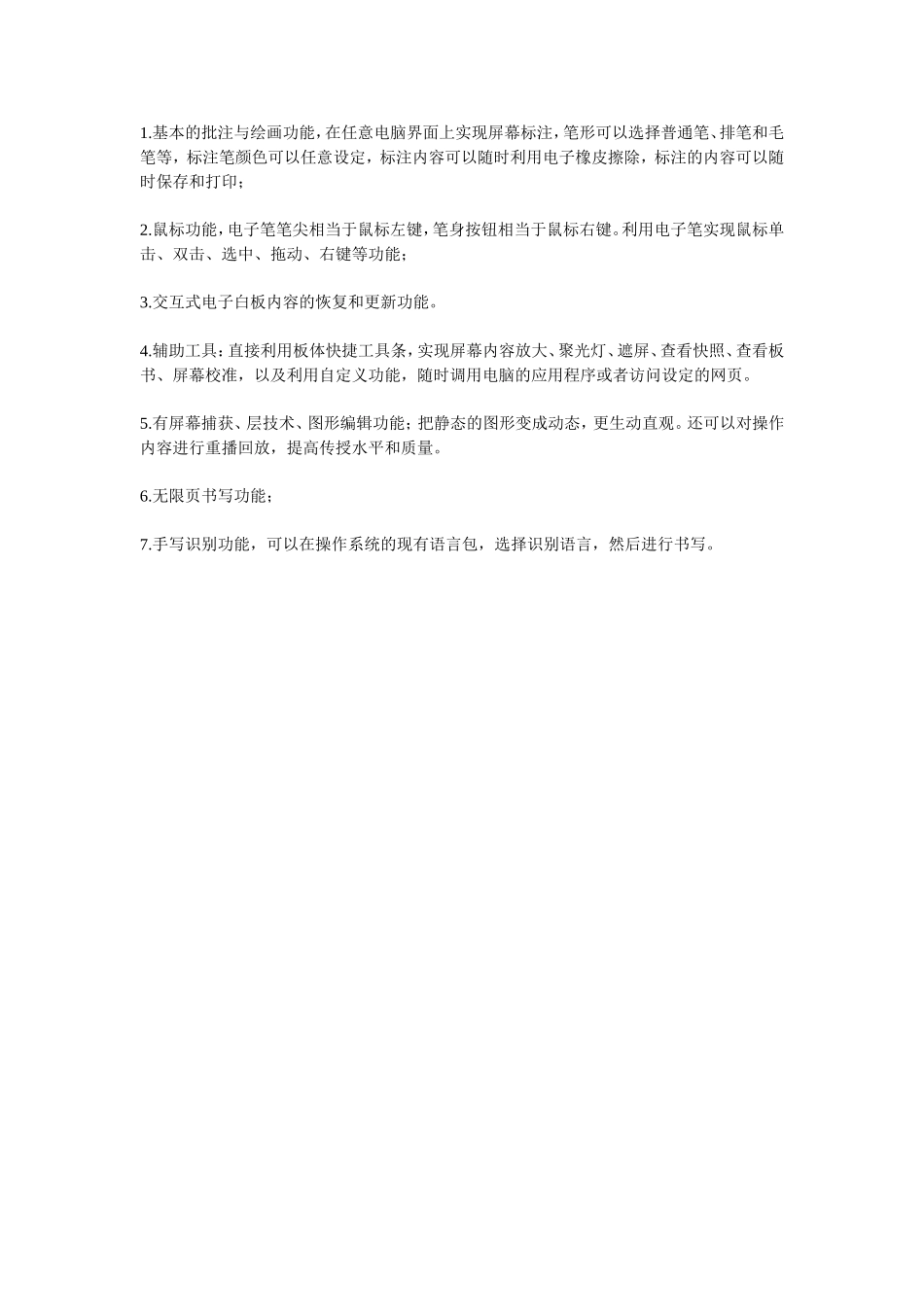 1.基本的批注与绘画功能，在任意电脑界面上实现屏幕标注，笔形可以选择普通笔、排笔和毛笔等，标注笔颜色可以任意设定，标注内容可以随时利用电子橡皮擦除，标注的内容可以随时保存和打印；

2.鼠标功能，电子笔笔尖相当于鼠标左键，笔身按钮相当于鼠标右键。利用电子笔实现鼠标单击、双击、选中、拖动、右键等功能；

3.交互式电子白板内容的恢复和更新功能。

4.辅助工具：直接利用板体快捷工具条，实现屏幕内容放大、聚光灯、遮屏、查看快照、查看板书、屏幕校准，以及利用自定义功能，随时调用电脑的应用程序或者访问设定的网页。

5.有屏幕捕获、层技术、图形编辑功能；把静态的图形变成动态，更生动直观。还可以对操作内容进行重播回放，提高传授水平和质量。

6.无限页书写功能；

7.手写识别功能，可以在操作系统的现有语言包，选择识别语言，然后进行书写。